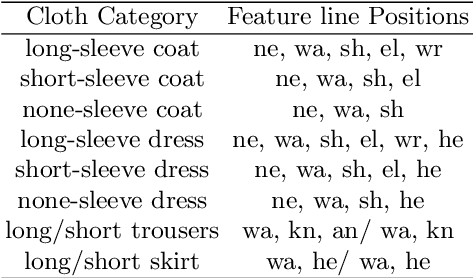 | Cloth Category | Feature line Positions |
|---|---|
| long-sleeve coat | ne, wa, sh, el, wr |
| short-sleeve coat | ne, wa, sh, el |
| none-sleeve coat | ne, wa, sh |
| long-sleeve dress | ne, wa, sh, el, wr, he |
| short-sleeve dress | ne, wa, sh, el, he |
| none-sleeve dress | ne, wa, sh, he |
| long/short trousers | wa, kn, an/ wa, kn |
| long/short skirt | wa, he/ wa, he |